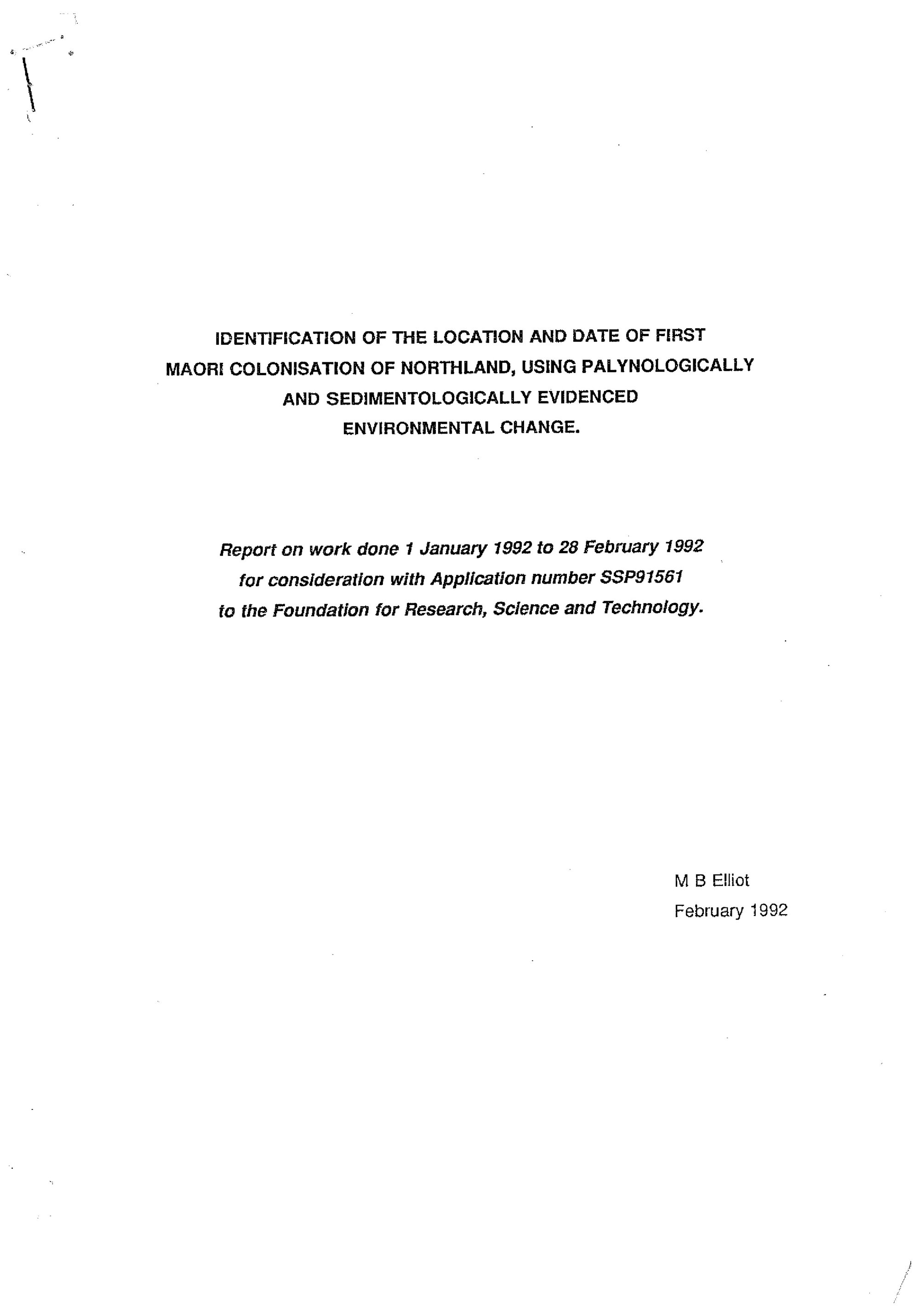 IDENTIFICATION OF THE LOCATION AND DATE OF FIRST MAORI COLONISATION OF NORTHLAND, USING PALYNOLOGICALLY AND SEDIMENTOLOGICALLY EVIDENCED ENVIRONMENTAL CHANGE.

Report on work done 1 January 1992 to 28 February 1992 for consideration with Application number SSP91561 to the Foundation for Research, Science and Technology.

M B Elliot
February 1992